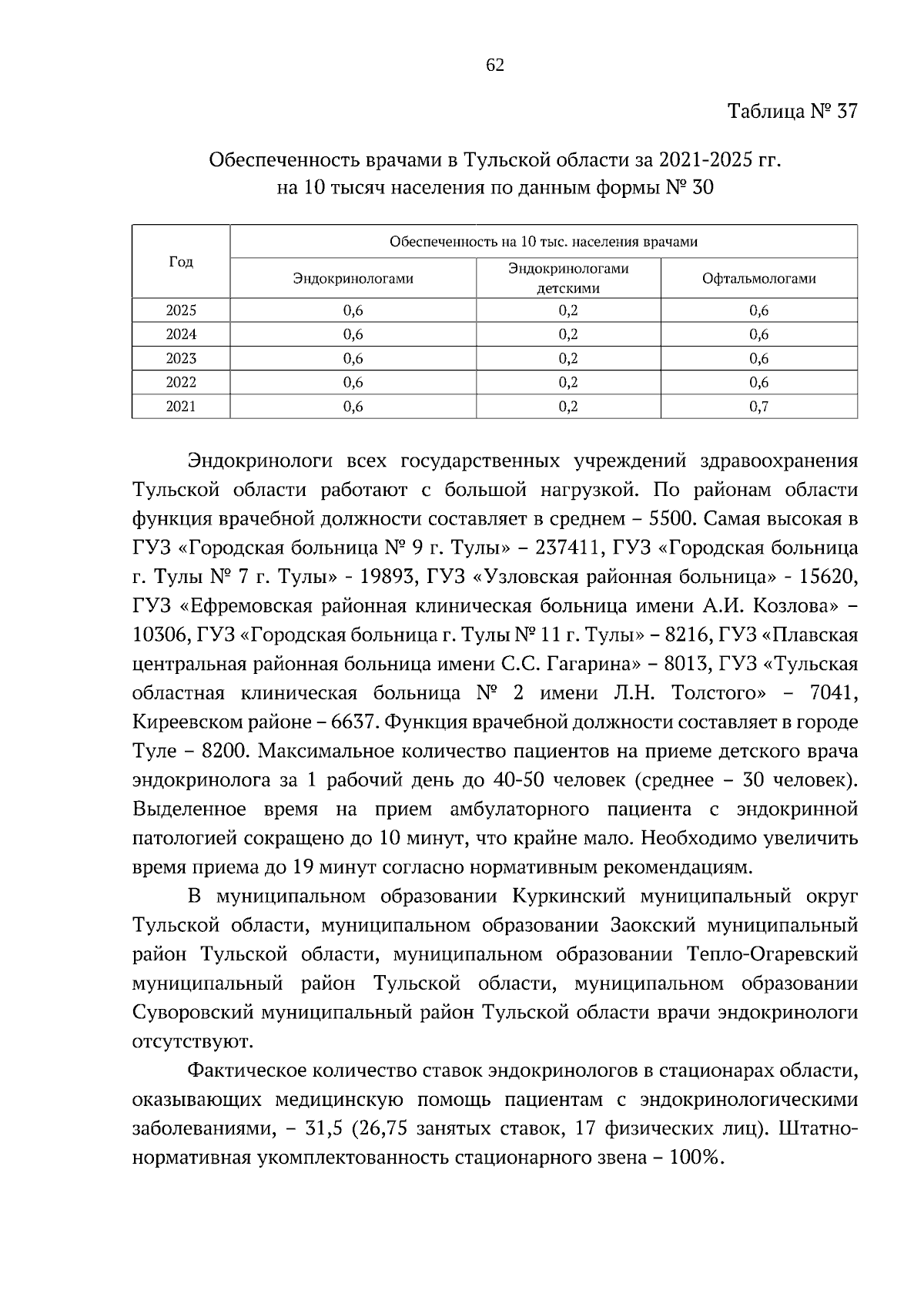 62

Таблица № 37

Обеспеченность врачами в Тульской области за 2021-2025 гг.
на 10 тысяч населения по данным формы № 30

| Год | Обеспеченность на 10 тыс. населения врачами | | |
|---|---|---|---|
| | Эндокринологами | Эндокринологами детскими | Офтальмологами |
| 2025 | 0,6 | 0,2 | 0,6 |
| 2024 | 0,6 | 0,2 | 0,6 |
| 2023 | 0,6 | 0,2 | 0,6 |
| 2022 | 0,6 | 0,2 | 0,6 |
| 2021 | 0,6 | 0,2 | 0,7 |

Эндокринологи всех государственных учреждений здравоохранения Тульской области работают с большой нагрузкой. По районам области функция врачебной должности составляет в среднем – 5500. Самая высокая в ГУЗ «Городская больница № 9 г. Тулы» – 237411, ГУЗ «Городская больница г. Тулы № 7 г. Тулы» - 19893, ГУЗ «Узловская районная больница» - 15620, ГУЗ «Ефремовская районная клиническая больница имени А.И. Козлова» – 10306, ГУЗ «Городская больница г. Тулы № 11 г. Тулы» – 8216, ГУЗ «Плавская центральная районная больница имени С.С. Гагарина» – 8013, ГУЗ «Тульская областная клиническая больница № 2 имени Л.Н. Толстого» – 7041, Киреевском районе – 6637. Функция врачебной должности составляет в городе Туле – 8200. Максимальное количество пациентов на приеме детского врача эндокринолога за 1 рабочий день до 40-50 человек (среднее – 30 человек). Выделенное время на прием амбулаторного пациента с эндокринной патологией сокращено до 10 минут, что крайне мало. Необходимо увеличить время приема до 19 минут согласно нормативным рекомендациям.

В муниципальном образовании Куркинский муниципальный округ Тульской области, муниципальном образовании Заокский муниципальный район Тульской области, муниципальном образовании Тепло-Огаревский муниципальный район Тульской области, муниципальном образовании Суворовский муниципальный район Тульской области врачи эндокринологи отсутствуют.

Фактическое количество ставок эндокринологов в стационарах области, оказывающих медицинскую помощь пациентам с эндокринологическими заболеваниями, – 31,5 (26,75 занятых ставок, 17 физических лиц). Штатно-нормативная укомплектованность стационарного звена – 100%.